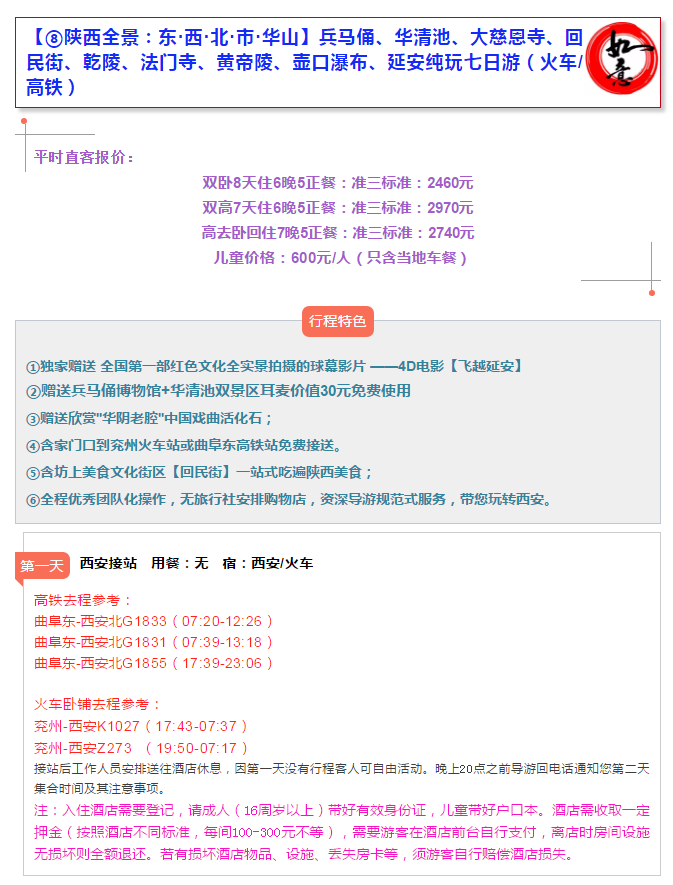 【⑧陕西全景：东·西·北·市·华山】兵马俑、华清池、大慈恩寺、回民街、乾陵、法门寺、黄帝陵、壶口瀑布、延安纯玩七日游（火车/高铁）

如意

平时直客报价：

双卧8天住6晚5正餐：准三标准：2460元
双高7天住6晚5正餐：准三标准：2970元
高去卧回住7晚5正餐：准三标准：2740元
儿童价格：600元/人（只含当地车餐）

行程特色

①独家赠送 全国第一部红色文化全实景拍摄的球幕影片 ——4D电影【飞越延安】
②赠送兵马俑博物馆+华清池双景区耳麦价值30元免费使用
③赠送欣赏"华阴老腔"中国戏曲活化石；
④含家门口到兖州火车站或曲阜东高铁站免费接送。
⑤含坊上美食文化街区【回民街】一站式吃遍陕西美食；
⑥全程优秀团队化操作，无旅行社安排购物店，资深导游规范式服务，带您玩转西安。

第一天 西安接站 用餐：无 宿：西安/火车

高铁去程参考：
曲阜东-西安北G1833（07:20-12:26）
曲阜东-西安北G1831（07:39-13:18）
曲阜东-西安北G1855（17:39-23:06）

火车卧铺去程参考：
兖州-西安K1027（17:43-07:37）
兖州-西安Z273 （19:50-07:17）
接站后工作人员安排送往酒店休息，因第一天没有行程客人可自由活动。晚上20点之前导游回电话通知您第二天集合时间及其注意事项。
注：入住酒店需要登记，请成人（16周岁以上）带好有效身份证，儿童带好户口本。酒店需收取一定押金（按照酒店不同标准，每间100-300元不等），需要游客在酒店前台自行支付，离店时房间设施无损坏则全额退还。若有损坏酒店物品、设施、丢失房卡等，须游客自行赔偿酒店损失。